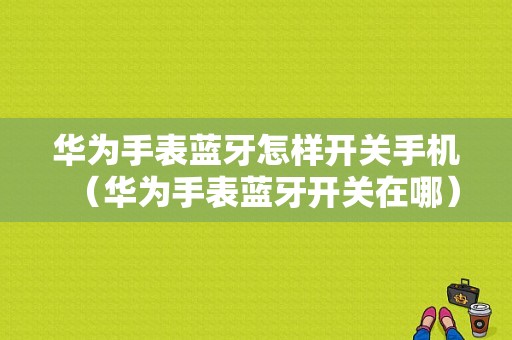 华为手表蓝牙怎样开关手机（华为手表蓝牙开关在哪）